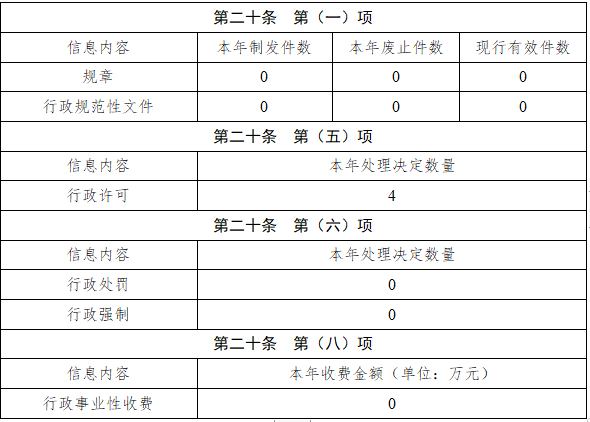 | 第二十条 第（一）项 | | | |
|---|---|---|---|
| 信息内容 | 本年制发件数 | 本年废止件数 | 现行有效件数 |
| 规章 | 0 | 0 | 0 |
| 行政规范性文件 | 0 | 0 | 0 |
| 第二十条 第（五）项 | | | |
| 信息内容 | 本年处理决定数量 | | |
| 行政许可 | 4 | | |
| 第二十条 第（六）项 | | | |
| 信息内容 | 本年处理决定数量 | | |
| 行政处罚 | 0 | | |
| 行政强制 | 0 | | |
| 第二十条 第（八）项 | | | |
| 信息内容 | 本年收费金额（单位：万元） | | |
| 行政事业性收费 | 0 | | |